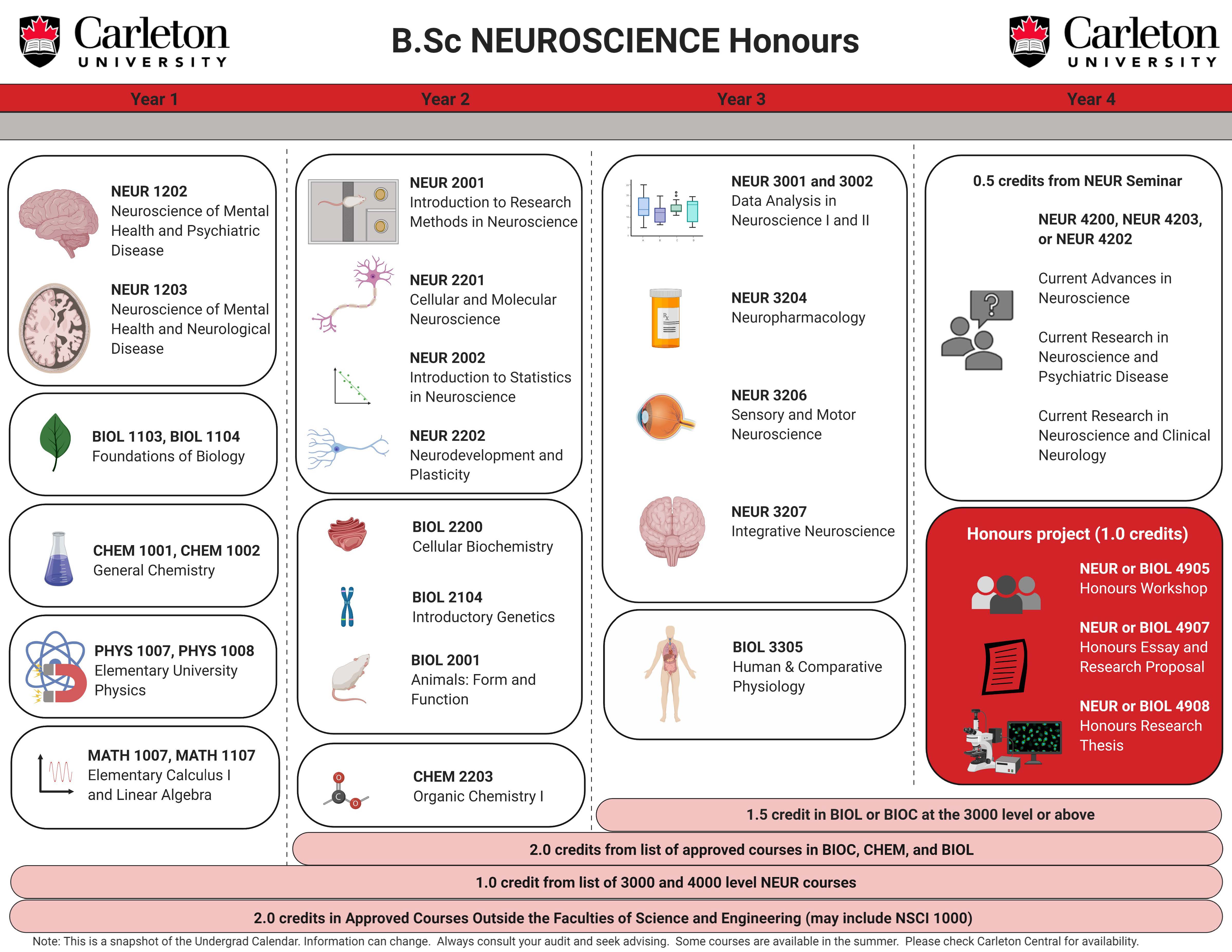 Carleton UNIVERSITY

B.Sc NEUROSCIENCE Honours

Carleton UNIVERSITY

Year 1

Year 2

Year 3

Year 4

NEUR 1202
Neuroscience of Mental Health and Psychiatric Disease

NEUR 1203
Neuroscience of Mental Health and Neurological Disease

BIOL 1103, BIOL 1104
Foundations of Biology

CHEM 1001, CHEM 1002
General Chemistry

PHYS 1007, PHYS 1008
Elementary University Physics

MATH 1007, MATH 1107
Elementary Calculus I and Linear Algebra

NEUR 2001
Introduction to Research Methods in Neuroscience

NEUR 2201
Cellular and Molecular Neuroscience

NEUR 2002
Introduction to Statistics in Neuroscience

NEUR 2202
Neurodevelopment and Plasticity

BIOL 2200
Cellular Biochemistry

BIOL 2104
Introductory Genetics

BIOL 2001
Animals: Form and Function

CHEM 2203
Organic Chemistry I

NEUR 3001 and 3002
Data Analysis in Neuroscience I and II

NEUR 3204
Neuropharmacology

NEUR 3206
Sensory and Motor Neuroscience

NEUR 3207
Integrative Neuroscience

BIOL 3305
Human & Comparative Physiology

0.5 credits from NEUR Seminar

NEUR 4200, NEUR 4203, or NEUR 4202

Current Advances in Neuroscience

Current Research in Neuroscience and Psychiatric Disease

Current Research in Neuroscience and Clinical Neurology

Honours project (1.0 credits)

NEUR or BIOL 4905
Honours Workshop

NEUR or BIOL 4907
Honours Essay and Research Proposal

NEUR or BIOL 4908
Honours Research Thesis

1.5 credit in BIOL or BIOC at the 3000 level or above

2.0 credits from list of approved courses in BIOC, CHEM, and BIOL

1.0 credit from list of 3000 and 4000 level NEUR courses

2.0 credits in Approved Courses Outside the Faculties of Science and Engineering (may include NSCI 1000)

Note: This is a snapshot of the Undergrad Calendar. Information can change. Always consult your audit and seek advising. Some courses are available in the summer. Please check Carleton Central for availability.